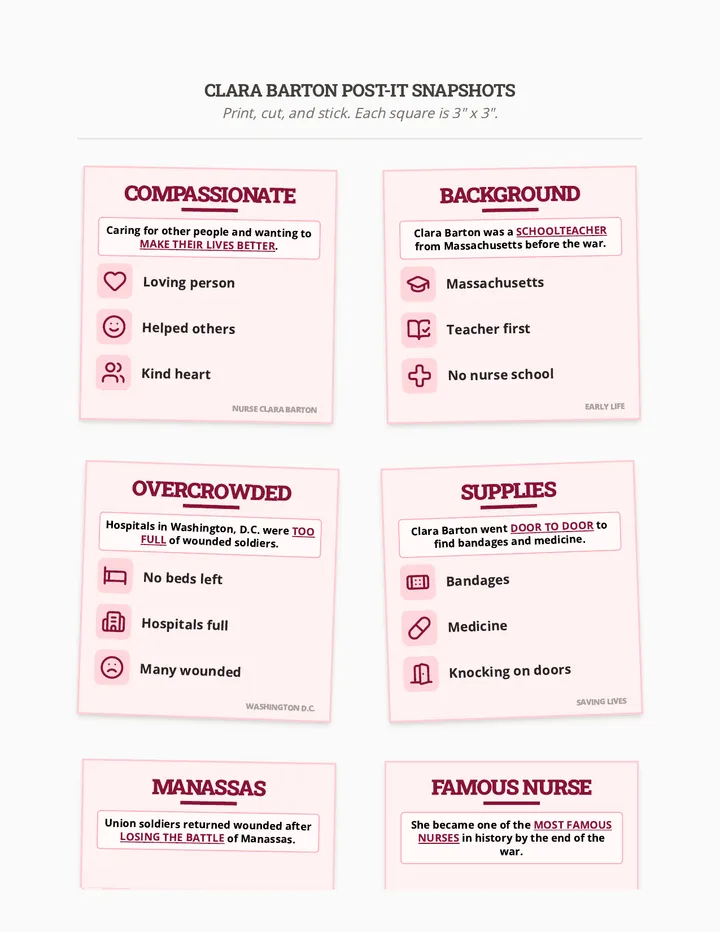 CLARA BARTON POST-IT SNAPSHOTS

Print, cut, and stick. Each square is 3" x 3".

COMPASSIONATE

Caring for other people and wanting to MAKE THEIR LIVES BETTER.

Loving person

Helped others

Kind heart

NURSE CLARA BARTON

BACKGROUND

Clara Barton was a SCHOOLTEACHER from Massachusetts before the war.

Massachusetts

Teacher first

No nurse school

EARLY LIFE

OVERCROWDED

Hospitals in Washington, D.C. were TOO FULL of wounded soldiers.

No beds left

Hospitals full

Many wounded

WASHINGTON D.C.

SUPPLIES

Clara Barton went DOOR TO DOOR to find bandages and medicine.

Bandages

Medicine

Knocking on doors

SAVING LIVES

MANASSAS

Union soldiers returned wounded after LOSING THE BATTLE of Manassas.

FAMOUS NURSE

She became one of the MOST FAMOUS NURSES in history by the end of the war.